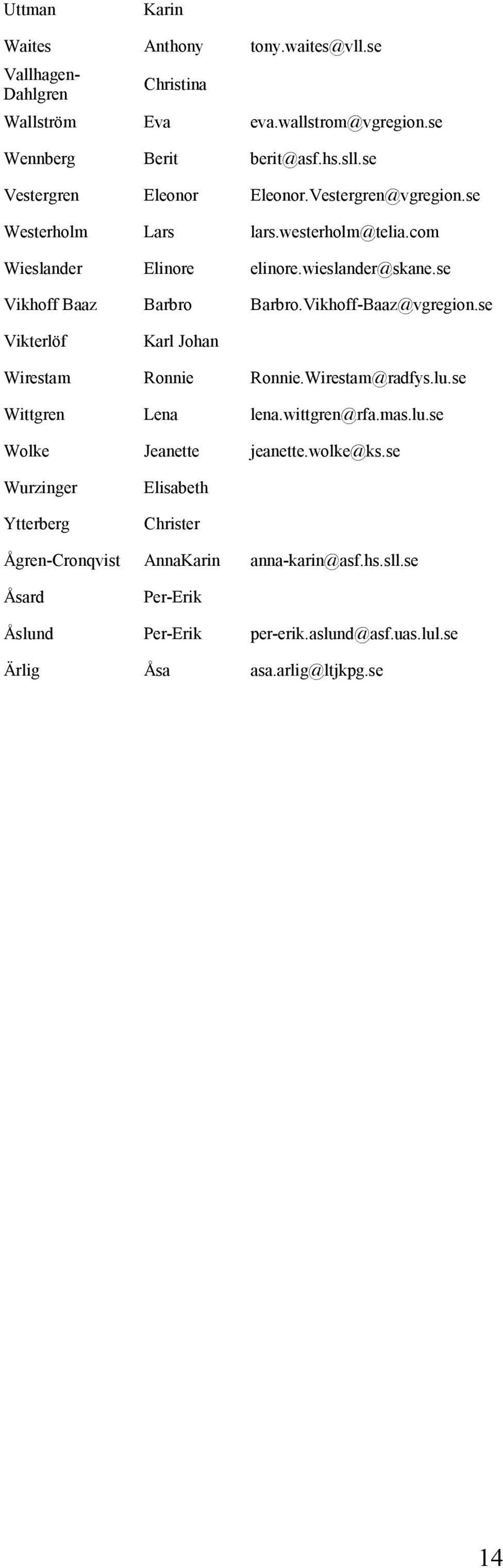 | | | |
|---|---|---|
| Uttman | Karin | |
| Waites | Anthony | tony.waites@vll.se |
| Vallhagen-Dahlgren | Christina | |
| Wallström | Eva | eva.wallstrom@vgregion.se |
| Wennberg | Berit | berit@asf.hs.sll.se |
| Vestergren | Eleonor | Eleonor.Vestergren@vgregion.se |
| Westerholm | Lars | lars.westerholm@telia.com |
| Wieslander | Elinore | elinore.wieslander@skane.se |
| Vikhoff Baaz | Barbro | Barbro.Vikhoff-Baaz@vgregion.se |
| Vikterlöf | Karl Johan | |
| Wirestam | Ronnie | Ronnie.Wirestam@radfys.lu.se |
| Wittgren | Lena | lena.wittgren@rfa.mas.lu.se |
| Wolke | Jeanette | jeanette.wolke@ks.se |
| Wurzinger | Elisabeth | |
| Ytterberg | Christer | |
| Ågren-Cronqvist | AnnaKarin | anna-karin@asf.hs.sll.se |
| Åsard | Per-Erik | |
| Åslund | Per-Erik | per-erik.aslund@asf.uas.lul.se |
| Ärlig | Åsa | asa.arlig@ltjkpg.se |

14